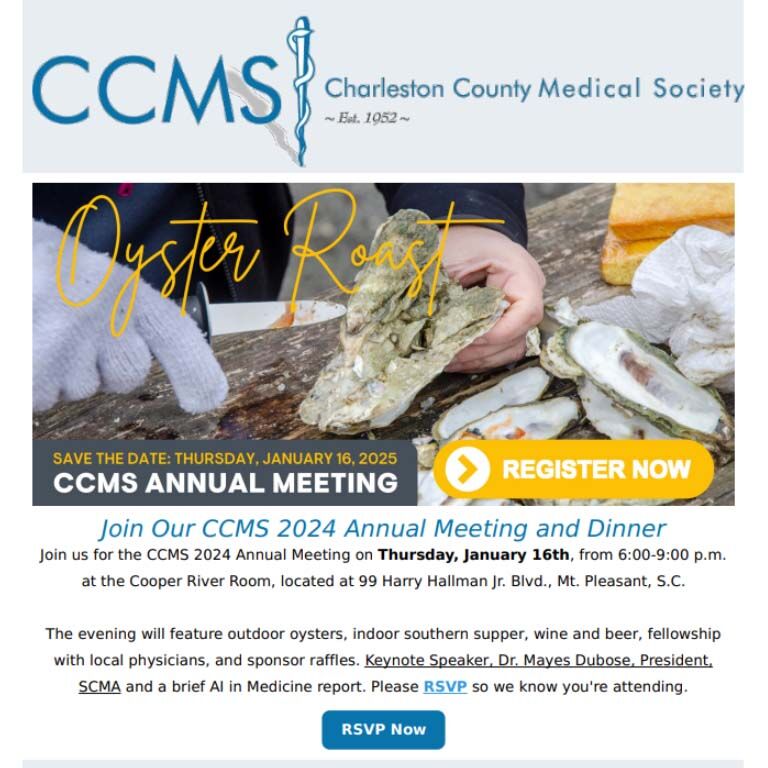 CCMS Charleston County Medical Society
~ Est. 1952 ~

Oyster Roast

SAVE THE DATE: THURSDAY, JANUARY 16, 2025
CCMS ANNUAL MEETING

REGISTER NOW

Join Our CCMS 2024 Annual Meeting and Dinner

Join us for the CCMS 2024 Annual Meeting on Thursday, January 16th, from 6:00-9:00 p.m. at the Cooper River Room, located at 99 Harry Hallman Jr. Blvd., Mt. Pleasant, S.C.

The evening will feature outdoor oysters, indoor southern supper, wine and beer, fellowship with local physicians, and sponsor raffles. Keynote Speaker, Dr. Mayes Dubose, President, SCMA and a brief AI in Medicine report. Please RSVP so we know you're attending.

RSVP Now